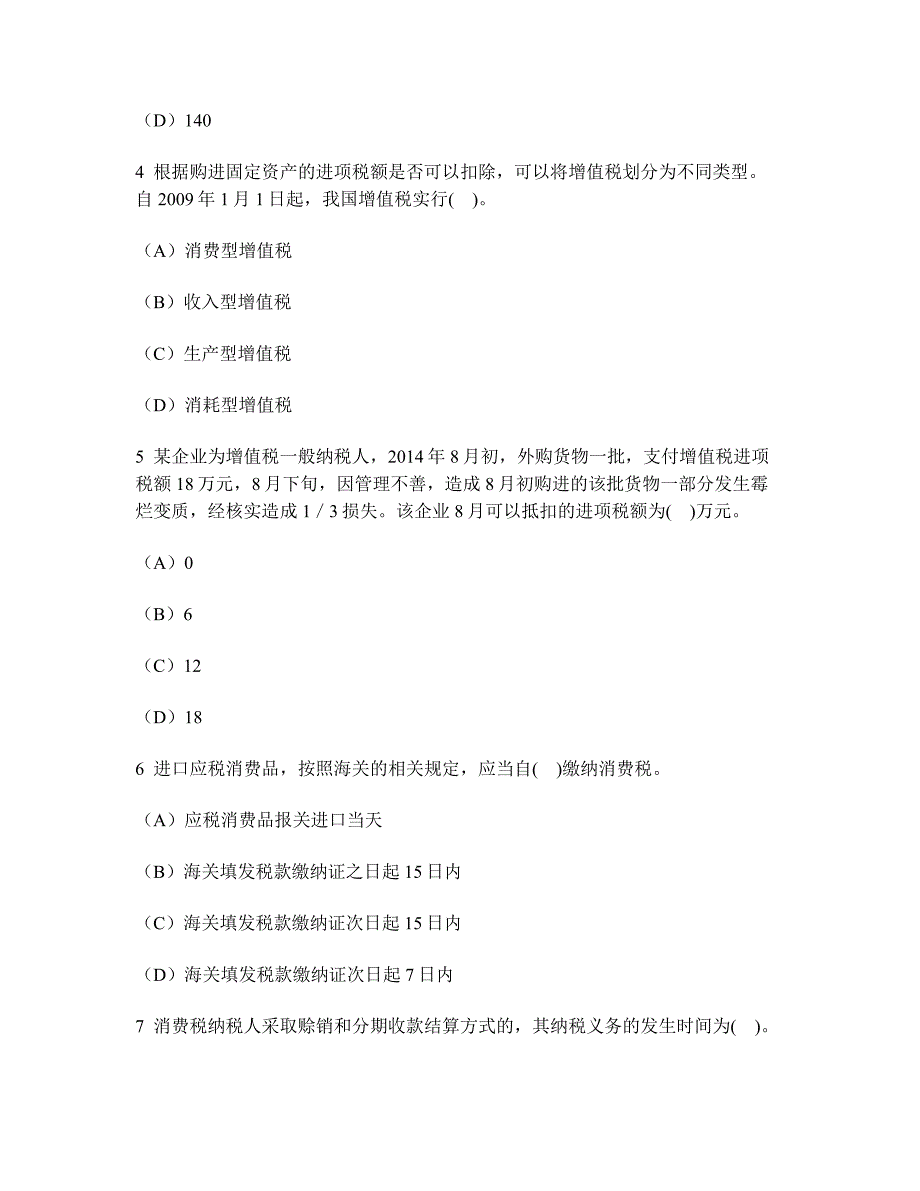 （D）140

4 根据购进固定资产的进项税额是否可以扣除，可以将增值税划分为不同类型。自 2009 年 1 月 1 日起，我国增值税实行(　)。

（A）消费型增值税

（B）收入型增值税

（C）生产型增值税

（D）消耗型增值税

5 某企业为增值税一般纳税人，2014 年 8 月初，外购货物一批，支付增值税进项税额 18 万元，8 月下旬，因管理不善，造成 8 月初购进的该批货物一部分发生霉烂变质，经核实造成 1 / 3 损失。该企业 8 月可以抵扣的进项税额为(　)万元。

（A）0

（B）6

（C）12

（D）18

6 进口应税消费品，按照海关的相关规定，应当自(　)缴纳消费税。

（A）应税消费品报关进口当天

（B）海关填发税款缴纳证之日起 15 日内

（C）海关填发税款缴纳证次日起 15 日内

（D）海关填发税款缴纳证次日起 7 日内

7 消费税纳税人采取赊销和分期收款结算方式的，其纳税义务的发生时间为(　)。